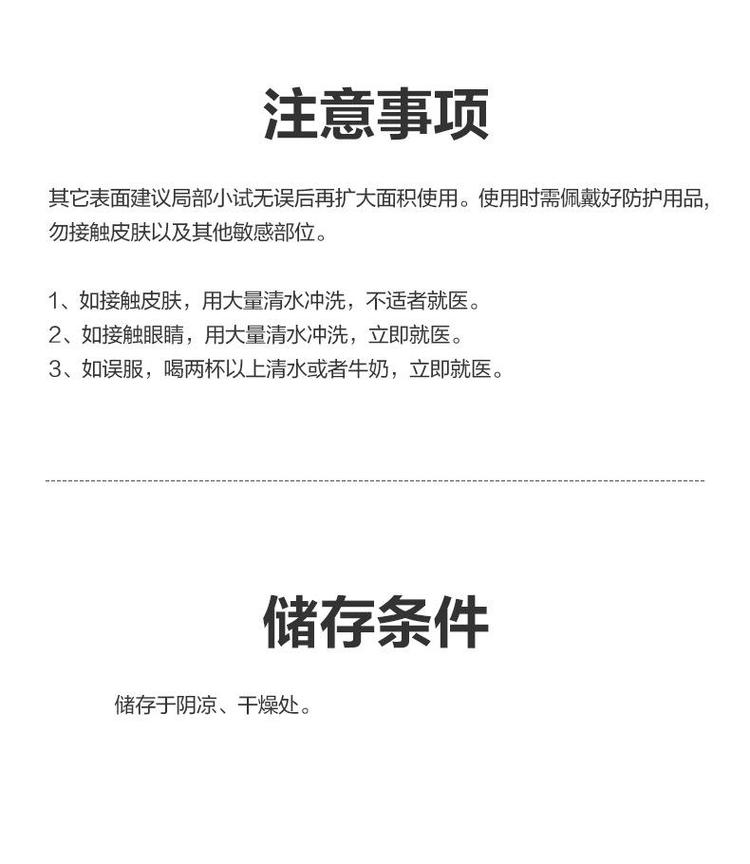 注意事项

其它表面建议局部小试无误后再扩大面积使用。使用时需佩戴好防护用品，勿接触皮肤以及其他敏感部位。

1、如接触皮肤，用大量清水冲洗，不适者就医。
2、如接触眼睛，用大量清水冲洗，立即就医。
3、如误服，喝两杯以上清水或者牛奶，立即就医。

储存条件

储存于阴凉、干燥处。